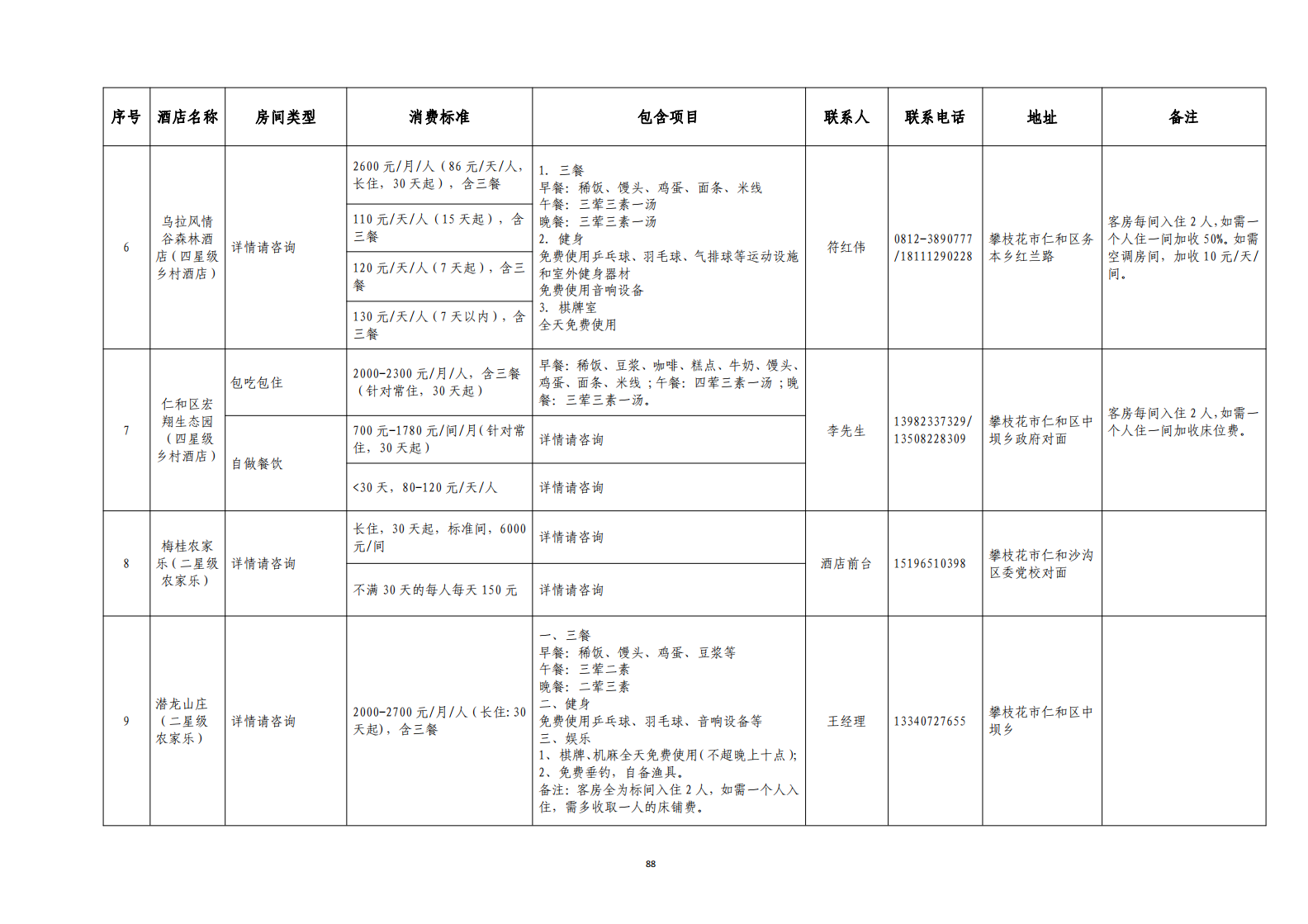 | 序号 | 酒店名称 | 房间类型 | 消费标准 | 包含项目 | 联系人 | 联系电话 | 地址 | 备注 |
|---|---|---|---|---|---|---|---|---|
| 6 | 乌拉风情谷森林酒店(四星级乡村酒店) | 详情请咨询 | 2600元/月/人(86元/天/人,长住,30天起),含三餐 | 1. 三餐 早餐:稀饭、馒头、鸡蛋、面条、米线 午餐:三荤三素一汤 晚餐:三荤三素一汤 2. 健身 免费使用乒乓球、羽毛球、气排球等运动设施和室外健身器材 免费使用音响设备 3. 棋牌室 全天免费使用 | 符红伟 | 0812-3890777/18111290228 | 攀枝花市仁和区务本乡红兰路 | 客房每间入住2人,如需一个人住一间加收50%。如需空调房间,加收10元/天/间。 |
|  |  |  | 110元/天/人(15天起),含三餐 |  |  |  |  |  |
|  |  |  | 120元/天/人(7天起),含三餐 |  |  |  |  |  |
|  |  |  | 130元/天/人(7天以内),含三餐 |  |  |  |  |  |
| 7 | 仁和区宏翔生态园(四星级乡村酒店) | 包吃包住 | 2000-2300元/月/人,含三餐(针对常住,30天起) | 早餐:稀饭、豆浆、咖啡、糕点、牛奶、馒头、鸡蛋、面条、米线;午餐:四荤三素一汤;晚餐:三荤三素一汤。 | 李先生 | 13982337329/13508228309 | 攀枝花市仁和区中坝乡政府对面 | 客房每间入住2人,如需一个人住一间加收床位费。 |
|  |  | 自做餐饮 | 700元-1780元/间/月(针对常住,30天起) | 详情请咨询 |  |  |  |  |
|  |  |  | <30天,80-120元/天/人 | 详情请咨询 |  |  |  |  |
| 8 | 梅桂农家乐(二星级农家乐) | 详情请咨询 | 长住,30天起,标准间,6000元/间 | 详情请咨询 | 酒店前台 | 15196510398 | 攀枝花市仁和沙沟区委党校对面 |  |
|  |  |  | 不满30天的每人每天150元 | 详情请咨询 |  |  |  |  |
| 9 | 潜龙山庄(二星级农家乐) | 详情请咨询 | 2000-2700元/月/人(长住:30天起),含三餐 | 一、三餐 早餐:稀饭、馒头、鸡蛋、豆浆等 午餐:三荤二素 晚餐:二荤三素 二、健身 免费使用乒乓球、羽毛球、音响设备等 三、娱乐 1、棋牌、机麻全天免费使用(不超晚上十点); 2、免费垂钓,自备渔具。 备注:客房全为标间入住2人,如需一个人入住,需多收取一人的床铺费。 | 王经理 | 13340727655 | 攀枝花市仁和区中坝乡 |  |

88